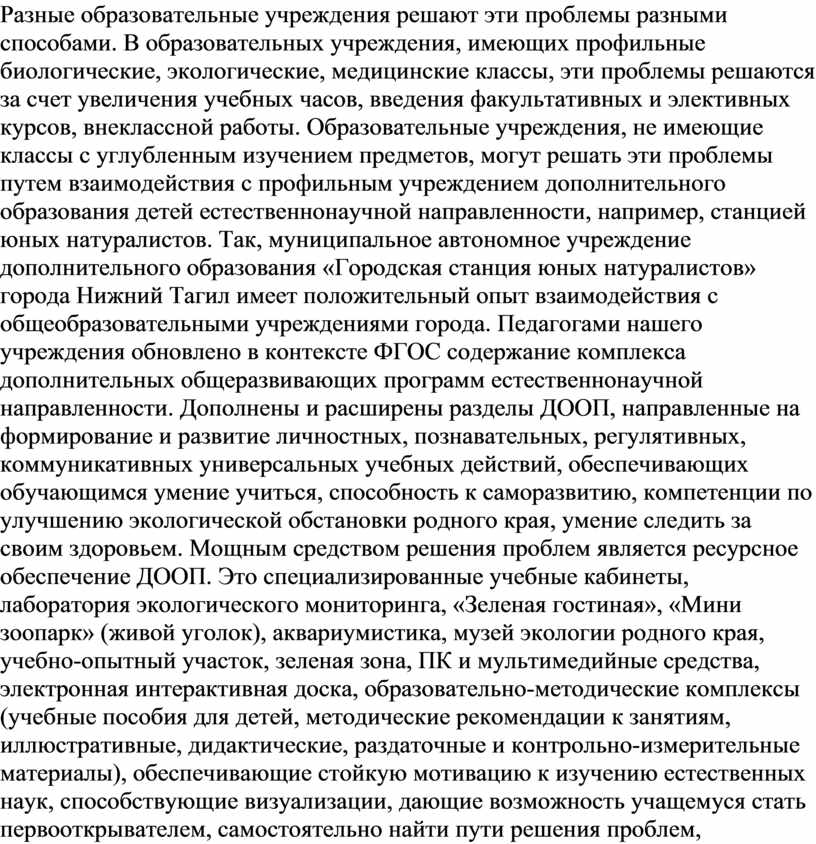 Разные образовательные учреждения решают эти проблемы разными способами. В образовательных учреждения, имеющих профильные биологические, экологические, медицинские классы, эти проблемы решаются за счет увеличения учебных часов, введения факультативных и элективных курсов, внеклассной работы. Образовательные учреждения, не имеющие классы с углубленным изучением предметов, могут решать эти проблемы путем взаимодействия с профильным учреждением дополнительного образования детей естественнонаучной направленности, например, станцией юных натуралистов. Так, муниципальное автономное учреждение дополнительного образования «Городская станция юных натуралистов» города Нижний Тагил имеет положительный опыт взаимодействия с общеобразовательными учреждениями города. Педагогами нашего учреждения обновлено в контексте ФГОС содержание комплекса дополнительных общеразвивающих программ естественнонаучной направленности. Дополнены и расширены разделы ДООП, направленные на формирование и развитие личностных, познавательных, регулятивных, коммуникативных универсальных учебных действий, обеспечивающих обучающимся умение учиться, способность к саморазвитию, компетенции по улучшению экологической обстановки родного края, умение следить за своим здоровьем. Мощным средством решения проблем является ресурсное обеспечение ДООП. Это специализированные учебные кабинеты, лаборатория экологического мониторинга, «Зеленая гостиная», «Мини зоопарк» (живой уголок), аквариумистика, музей экологии родного края, учебно-опытный участок, зеленая зона, ПК и мультимедийные средства, электронная интерактивная доска, образовательно-методические комплексы (учебные пособия для детей, методические рекомендации к занятиям, иллюстративные, дидактические, раздаточные и контрольно-измерительные материалы), обеспечивающие стойкую мотивацию к изучению естественных наук, способствующие визуализации, дающие возможность учащемуся стать первооткрывателем, самостоятельно найти пути решения проблем,